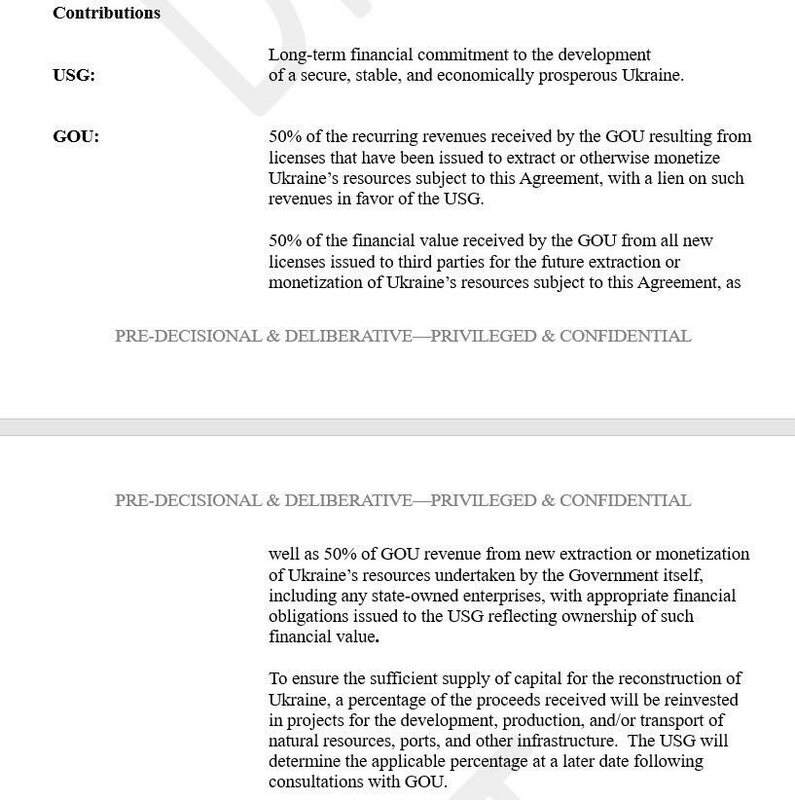 Contributions

USG:

Long-term financial commitment to the development of a secure, stable, and economically prosperous Ukraine.

GOU:

50% of the recurring revenues received by the GOU resulting from licenses that have been issued to extract or otherwise monetize Ukraine's resources subject to this Agreement, with a lien on such revenues in favor of the USG.

50% of the financial value received by the GOU from all new licenses issued to third parties for the future extraction or monetization of Ukraine's resources subject to this Agreement, as

PRE-DECISIONAL & DELIBERATIVE—PRIVILEGED & CONFIDENTIAL

PRE-DECISIONAL & DELIBERATIVE—PRIVILEGED & CONFIDENTIAL

well as 50% of GOU revenue from new extraction or monetization of Ukraine's resources undertaken by the Government itself, including any state-owned enterprises, with appropriate financial obligations issued to the USG reflecting ownership of such financial value.

To ensure the sufficient supply of capital for the reconstruction of Ukraine, a percentage of the proceeds received will be reinvested in projects for the development, production, and/or transport of natural resources, ports, and other infrastructure. The USG will determine the applicable percentage at a later date following consultations with GOU.